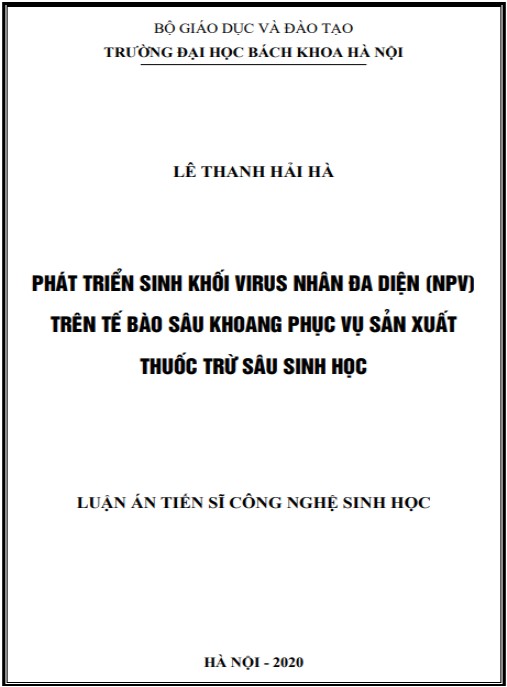 BỘ GIÁO DỤC VÀ ĐÀO TẠO
TRƯỜNG ĐẠI HỌC BÁCH KHOA HÀ NỘI

LÊ THANH HẢI HÀ

PHÁT TRIỂN SINH KHỐI VIRUS NHÂN ĐA DIỆN (NPV) TRÊN TẾ BÀO SÂU KHOANG PHỤC VỤ SẢN XUẤT THUỐC TRỪ SÂU SINH HỌC

LUẬN ÁN TIẾN SĨ CÔNG NGHỆ SINH HỌC

HÀ NỘI - 2020